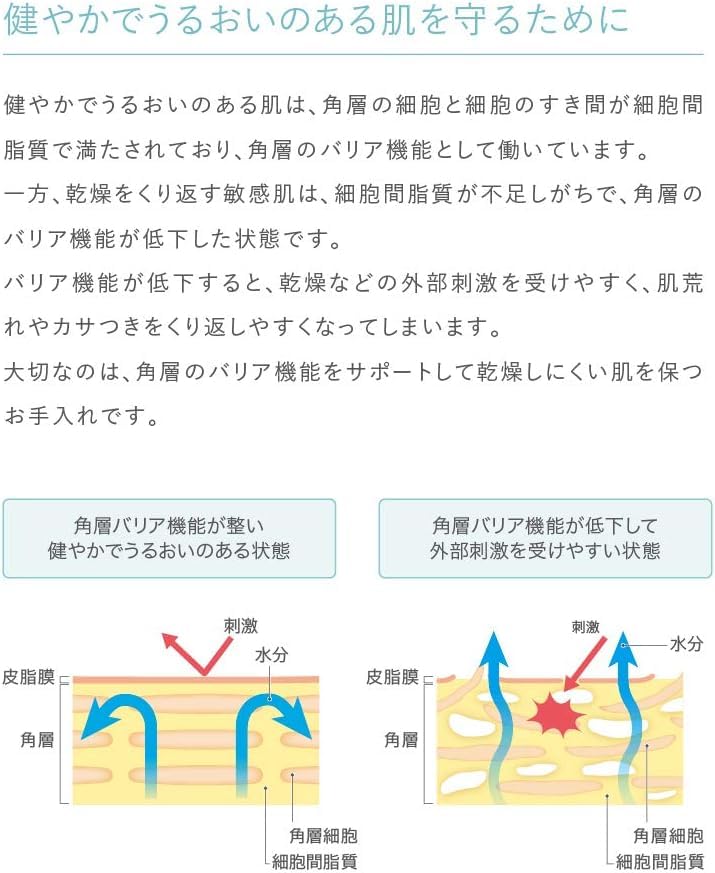 健やかでうるおいのある肌を守るために

健やかでうるおいのある肌は、角層の細胞と細胞のすき間が細胞間脂質で満たされており、角層のバリア機能として働いています。

一方、乾燥をくり返す敏感肌は、細胞間脂質が不足しがちで、角層のバリア機能が低下した状態です。

バリア機能が低下すると、乾燥などの外部刺激を受けやすく、肌荒れやカサつきをくり返しやすくなってしまいます。

大切なのは、角層のバリア機能をサポートして乾燥しにくい肌を保つお手入れです。

角層バリア機能が整い
健やかでうるおいのある状態

刺激
水分
皮脂膜
角層
角層細胞
細胞間脂質

角層バリア機能が低下して
外部刺激を受けやすい状態

刺激
水分
皮脂膜
角層
角層細胞
細胞間脂質